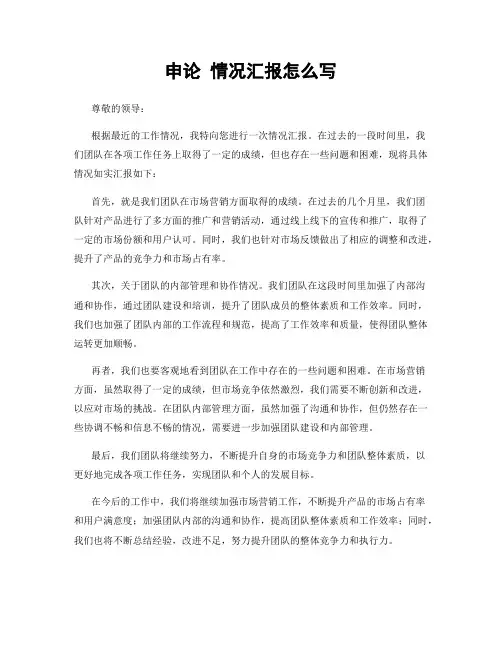 申论 情况汇报怎么写

尊敬的领导：

根据最近的工作情况，我特向您进行一次情况汇报。在过去的一段时间里，我们团队在各项工作任务上取得了一定的成绩，但也存在一些问题和困难，现将具体情况如实汇报如下：

首先，就是我们团队在市场营销方面取得的成绩。在过去的几个月里，我们团队针对产品进行了多方面的推广和营销活动，通过线上线下的宣传和推广，取得了一定的市场份额和用户认可。同时，我们也针对市场反馈做出了相应的调整和改进，提升了产品的竞争力和市场占有率。

其次，关于团队的内部管理和协作情况。我们团队在这段时间里加强了内部沟通和协作，通过团队建设和培训，提升了团队成员的整体素质和工作效率。同时，我们也加强了团队内部的工作流程和规范，提高了工作效率和质量，使得团队整体运转更加顺畅。

再者，我们也要客观地看到团队在工作中存在的一些问题和困难。在市场营销方面，虽然取得了一定的成绩，但市场竞争依然激烈，我们需要不断创新和改进，以应对市场的挑战。在团队内部管理方面，虽然加强了沟通和协作，但仍然存在一些协调不畅和信息不畅的情况，需要进一步加强团队建设和内部管理。

最后，我们团队将继续努力，不断提升自身的市场竞争力和团队整体素质，以更好地完成各项工作任务，实现团队和个人的发展目标。

在今后的工作中，我们将继续加强市场营销工作，不断提升产品的市场占有率和用户满意度；加强团队内部的沟通和协作，提高团队整体素质和工作效率；同时，我们也将不断总结经验，改进不足，努力提升团队的整体竞争力和执行力。